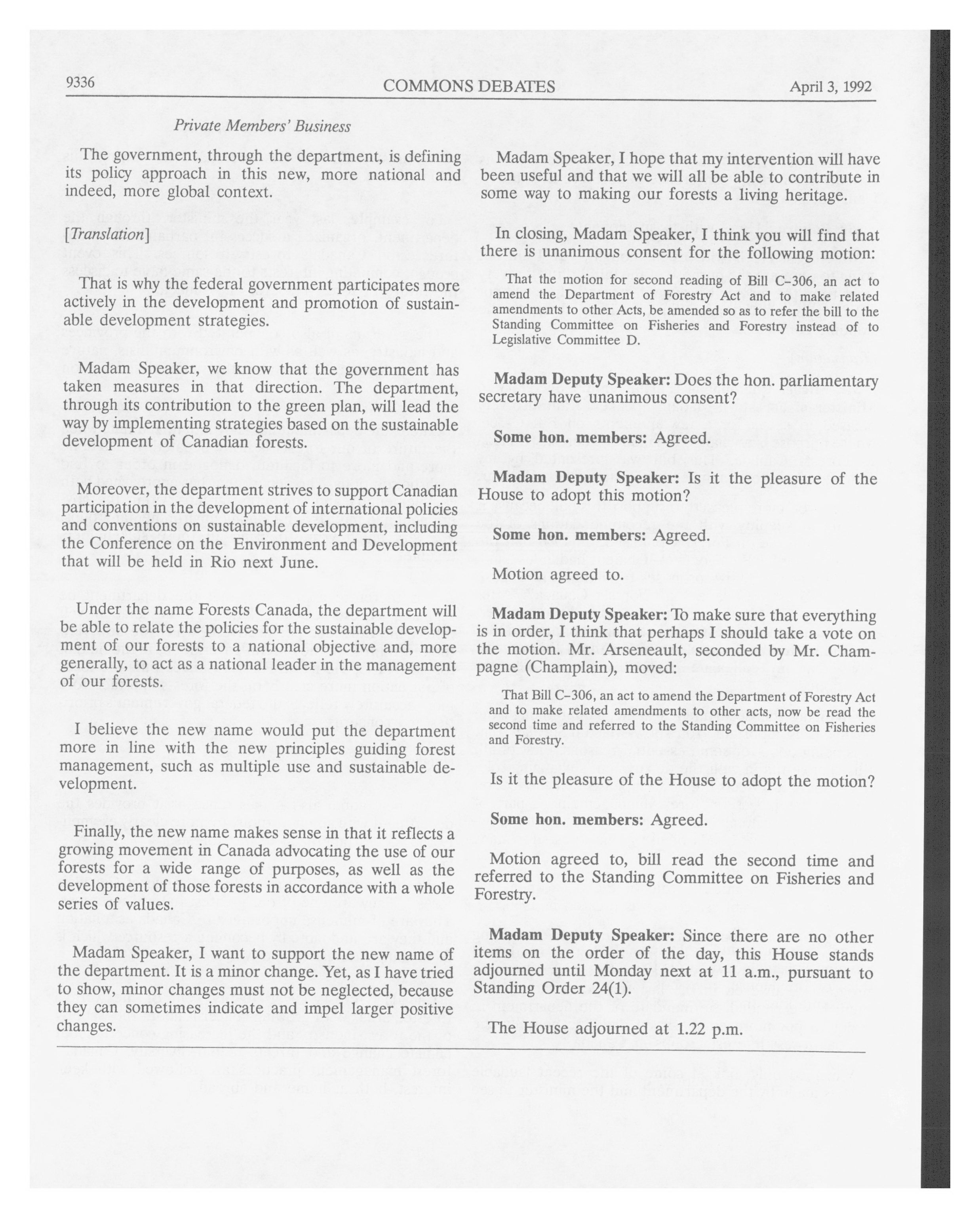 9336 COMMONS DEBATES April 3, 1992

Private Members' Business

The government, through the department, is defining its policy approach in this new, more national and indeed, more global context.

[Translation]

That is why the federal government participates more actively in the development and promotion of sustainable development strategies.

Madam Speaker, we know that the government has taken measures in that direction. The department, through its contribution to the green plan, will lead the way by implementing strategies based on the sustainable development of Canadian forests.

Moreover, the department strives to support Canadian participation in the development of international policies and conventions on sustainable development, including the Conference on the Environment and Development that will be held in Rio next June.

Under the name Forests Canada, the department will be able to relate the policies for the sustainable development of our forests to a national objective and, more generally, to act as a national leader in the management of our forests.

I believe the new name would put the department more in line with the new principles guiding forest management, such as multiple use and sustainable development.

Finally, the new name makes sense in that it reflects a growing movement in Canada advocating the use of our forests for a wide range of purposes, as well as the development of those forests in accordance with a whole series of values.

Madam Speaker, I want to support the new name of the department. It is a minor change. Yet, as I have tried to show, minor changes must not be neglected, because they can sometimes indicate and impel larger positive changes.

Madam Speaker, I hope that my intervention will have been useful and that we will all be able to contribute in some way to making our forests a living heritage.

In closing, Madam Speaker, I think you will find that there is unanimous consent for the following motion:

That the motion for second reading of Bill C-306, an act to amend the Department of Forestry Act and to make related amendments to other Acts, be amended so as to refer the bill to the Standing Committee on Fisheries and Forestry instead of to Legislative Committee D.

Madam Deputy Speaker: Does the hon. parliamentary secretary have unanimous consent?

Some hon. members: Agreed.

Madam Deputy Speaker: Is it the pleasure of the House to adopt this motion?

Some hon. members: Agreed.

Motion agreed to.

Madam Deputy Speaker: To make sure that everything is in order, I think that perhaps I should take a vote on the motion. Mr. Arseneault, seconded by Mr. Champagne (Champlain), moved:

That Bill C-306, an act to amend the Department of Forestry Act and to make related amendments to other acts, now be read the second time and referred to the Standing Committee on Fisheries and Forestry.

Is it the pleasure of the House to adopt the motion?

Some hon. members: Agreed.

Motion agreed to, bill read the second time and referred to the Standing Committee on Fisheries and Forestry.

Madam Deputy Speaker: Since there are no other items on the order of the day, this House stands adjourned until Monday next at 11 a.m., pursuant to Standing Order 24(1).

The House adjourned at 1.22 p.m.